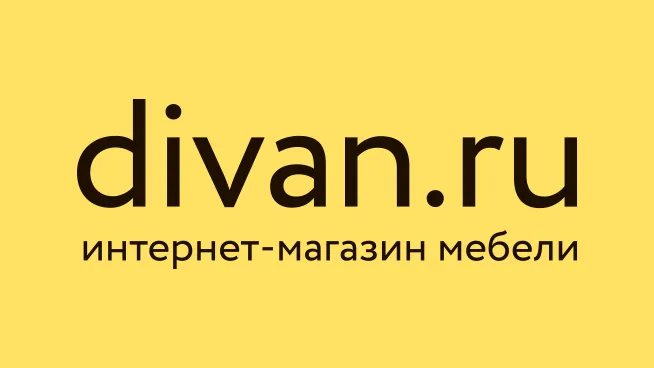 divan.ru
интернет-магазин мебели